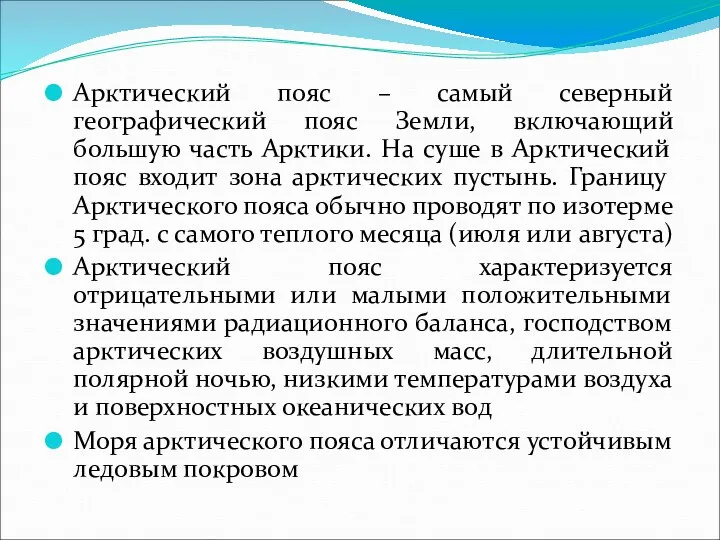 Арктический пояс – самый северный географический пояс Земли, включающий большую часть Арктики. На суше в Арктический пояс входит зона арктических пустынь. Границу Арктического пояса обычно проводят по изотерме 5 град. с самого теплого месяца (июля или августа)

Арктический пояс характеризуется отрицательными или малыми положительными значениями радиационного баланса, господством арктических воздушных масс, длительной полярной ночью, низкими температурами воздуха и поверхностных океанических вод

Моря арктического пояса отличаются устойчивым ледовым покровом